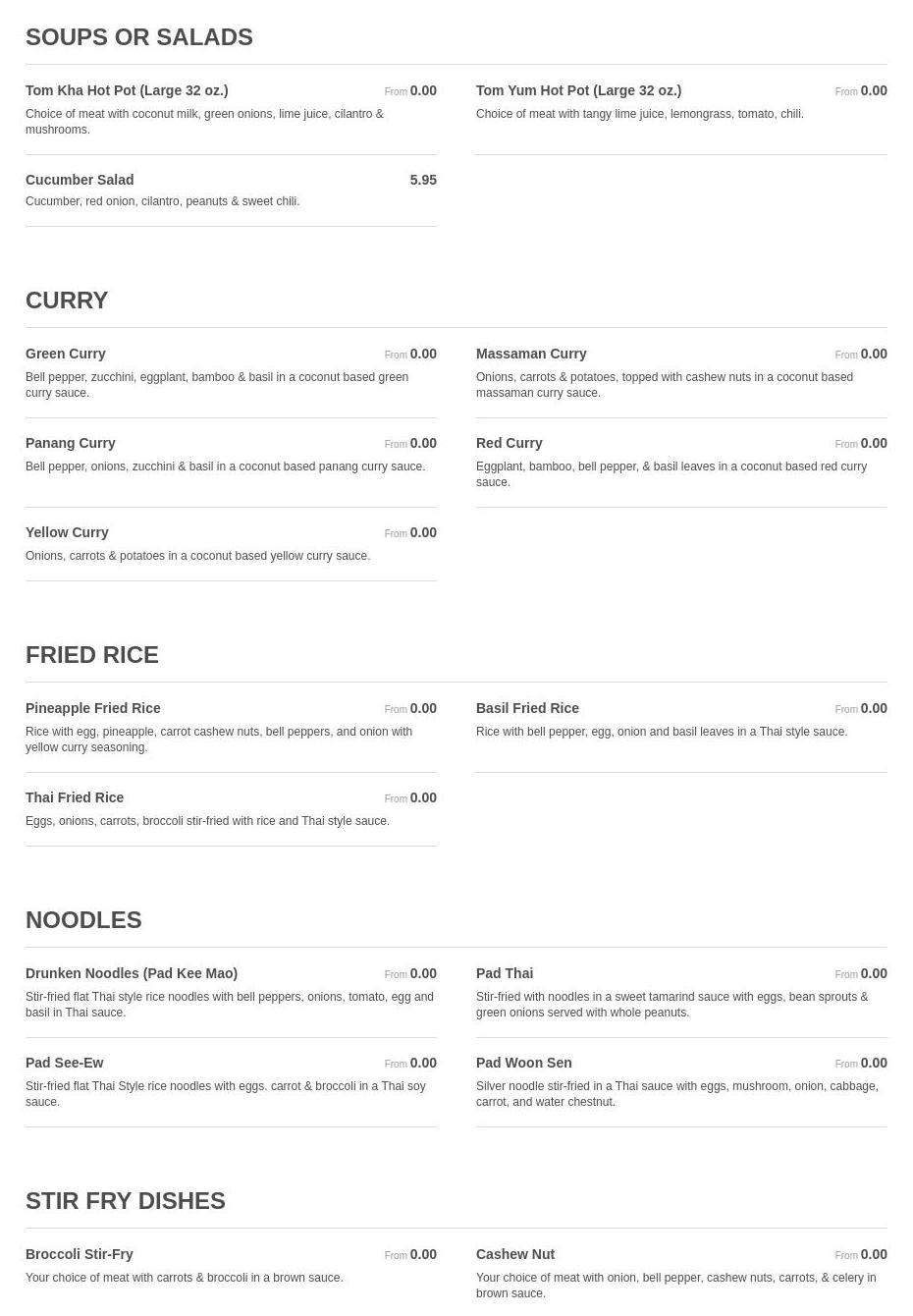 SOUPS OR SALADS

Tom Kha Hot Pot (Large 32 oz.) From 0.00
Choice of meat with coconut milk, green onions, lime juice, cilantro & mushrooms.

Tom Yum Hot Pot (Large 32 oz.) From 0.00
Choice of meat with tangy lime juice, lemongrass, tomato, chili.

Cucumber Salad 5.95
Cucumber, red onion, cilantro, peanuts & sweet chili.

CURRY

Green Curry From 0.00
Bell pepper, zucchini, eggplant, bamboo & basil in a coconut based green curry sauce.

Massaman Curry From 0.00
Onions, carrots & potatoes, topped with cashew nuts in a coconut based massaman curry sauce.

Panang Curry From 0.00
Bell pepper, onions, zucchini & basil in a coconut based panang curry sauce.

Red Curry From 0.00
Eggplant, bamboo, bell pepper, & basil leaves in a coconut based red curry sauce.

Yellow Curry From 0.00
Onions, carrots & potatoes in a coconut based yellow curry sauce.

FRIED RICE

Pineapple Fried Rice From 0.00
Rice with egg, pineapple, carrot cashew nuts, bell peppers, and onion with yellow curry seasoning.

Basil Fried Rice From 0.00
Rice with bell pepper, egg, onion and basil leaves in a Thai style sauce.

Thai Fried Rice From 0.00
Eggs, onions, carrots, broccoli stir-fried with rice and Thai style sauce.

NOODLES

Drunken Noodles (Pad Kee Mao) From 0.00
Stir-fried flat Thai style rice noodles with bell peppers, onions, tomato, egg and basil in Thai sauce.

Pad Thai From 0.00
Stir-fried with noodles in a sweet tamarind sauce with eggs, bean sprouts & green onions served with whole peanuts.

Pad See-Ew From 0.00
Stir-fried flat Thai Style rice noodles with eggs. carrot & broccoli in a Thai soy sauce.

Pad Woon Sen From 0.00
Silver noodle stir-fried in a Thai sauce with eggs, mushroom, onion, cabbage, carrot, and water chestnut.

STIR FRY DISHES

Broccoli Stir-Fry From 0.00
Your choice of meat with carrots & broccoli in a brown sauce.

Cashew Nut From 0.00
Your choice of meat with onion, bell pepper, cashew nuts, carrots, & celery in brown sauce.